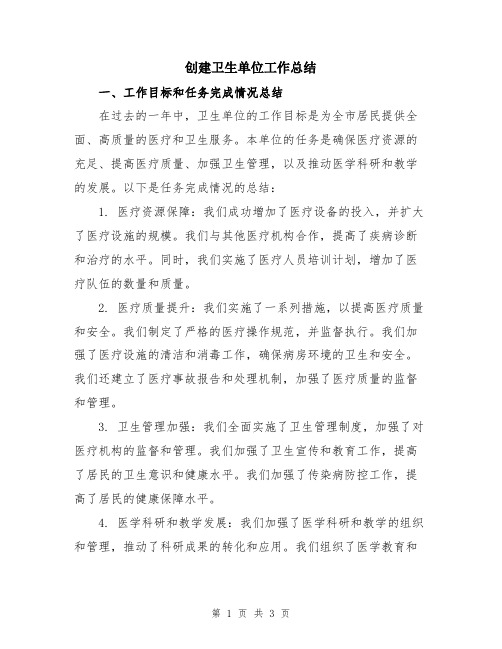 创建卫生单位工作总结

一、工作目标和任务完成情况总结

在过去的一年中，卫生单位的工作目标是为全市居民提供全面、高质量的医疗和卫生服务。本单位的任务是确保医疗资源的充足、提高医疗质量、加强卫生管理，以及推动医学科研和教学的发展。以下是任务完成情况的总结：

1. 医疗资源保障：我们成功增加了医疗设备的投入，并扩大了医疗设施的规模。我们与其他医疗机构合作，提高了疾病诊断和治疗的水平。同时，我们实施了医疗人员培训计划，增加了医疗队伍的数量和质量。

2. 医疗质量提升：我们实施了一系列措施，以提高医疗质量和安全。我们制定了严格的医疗操作规范，并监督执行。我们加强了医疗设施的清洁和消毒工作，确保病房环境的卫生和安全。我们还建立了医疗事故报告和处理机制，加强了医疗质量的监督和管理。

3. 卫生管理加强：我们全面实施了卫生管理制度，加强了对医疗机构的监督和管理。我们加强了卫生宣传和教育工作，提高了居民的卫生意识和健康水平。我们加强了传染病防控工作，提高了居民的健康保障水平。

4. 医学科研和教学发展：我们加强了医学科研和教学的组织和管理，推动了科研成果的转化和应用。我们组织了医学教育和

第 1 页 共 3 页